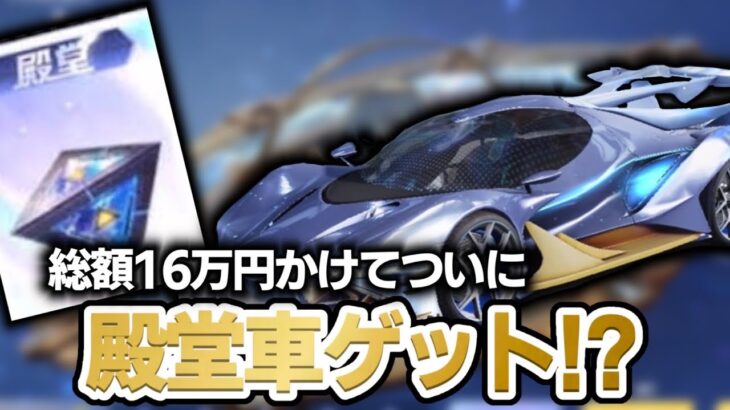 殿堂

総額16万円かけてついに

殿堂車ゲット!?